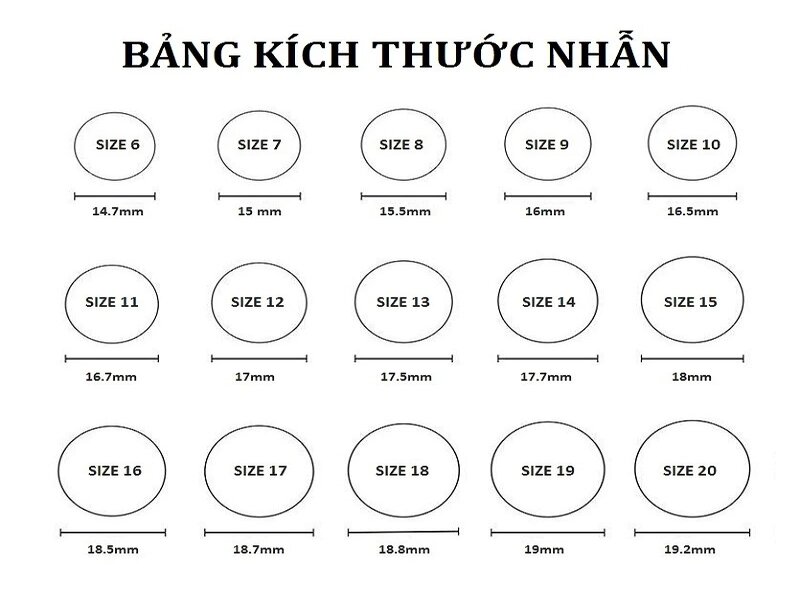 BẢNG KÍCH THƯỚC NHẪN

SIZE 6
14.7mm

SIZE 7
15 mm

SIZE 8
15.5mm

SIZE 9
16mm

SIZE 10
16.5mm

SIZE 11
16.7mm

SIZE 12
17mm

SIZE 13
17.5mm

SIZE 14
17.7mm

SIZE 15
18mm

SIZE 16
18.5mm

SIZE 17
18.7mm

SIZE 18
18.8mm

SIZE 19
19mm

SIZE 20
19.2mm